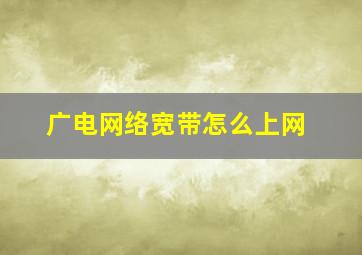 广电网络宽带怎么上网